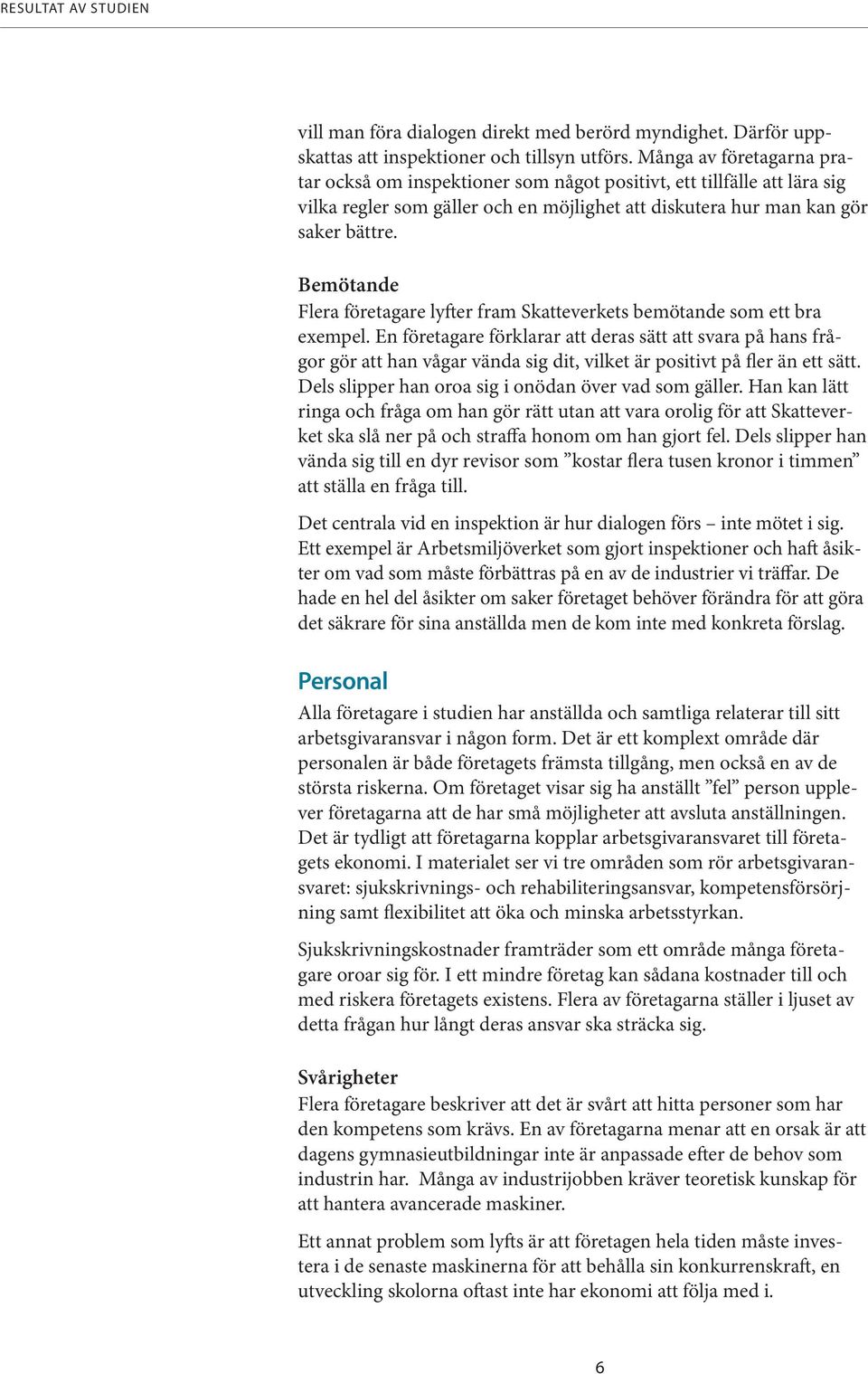 RESULTAT AV STUDIEN

vill man föra dialogen direkt med berörd myndighet. Därför uppskattas att inspektioner och tillsyn utförs. Många av företagarna pratar också om inspektioner som något positivt, ett tillfälle att lära sig vilka regler som gäller och en möjlighet att diskutera hur man kan gör saker bättre.

Bemötande
Flera företagare lyfter fram Skatteverkets bemötande som ett bra exempel. En företagare förklarar att deras sätt att svara på hans frågor gör att han vågar vända sig dit, vilket är positivt på fler än ett sätt. Dels slipper han oroa sig i onödan över vad som gäller. Han kan lätt ringa och fråga om han gör rätt utan att vara orolig för att Skatteverket ska slå ner på och straffa honom om han gjort fel. Dels slipper han vända sig till en dyr revisor som ”kostar flera tusen kronor i timmen” att ställa en fråga till.

Det centrala vid en inspektion är hur dialogen förs – inte mötet i sig. Ett exempel är Arbetsmiljöverket som gjort inspektioner och haft åsikter om vad som måste förbättras på en av de industrier vi träffar. De hade en hel del åsikter om saker företaget behöver förändra för att göra det säkrare för sina anställda men de kom inte med konkreta förslag.

Personal
Alla företagare i studien har anställda och samtliga relaterar till sitt arbetsgivaransvar i någon form. Det är ett komplext område där personalen är både företagets främsta tillgång, men också en av de största riskerna. Om företaget visar sig ha anställt ”fel” person upplever företagarna att de har små möjligheter att avsluta anställningen. Det är tydligt att företagarna kopplar arbetsgivaransvaret till företagets ekonomi. I materialet ser vi tre områden som rör arbetsgivaransvaret: sjukskrivnings- och rehabiliteringsansvar, kompetensförsörjning samt flexibilitet att öka och minska arbetsstyrkan.

Sjukskrivningskostnader framträder som ett område många företagare oroar sig för. I ett mindre företag kan sådana kostnader till och med riskera företagets existens. Flera av företagarna ställer i ljuset av detta frågan hur långt deras ansvar ska sträcka sig.

Svårigheter
Flera företagare beskriver att det är svårt att hitta personer som har den kompetens som krävs. En av företagarna menar att en orsak är att dagens gymnasieutbildningar inte är anpassade efter de behov som industrin har. Många av industrijobben kräver teoretisk kunskap för att hantera avancerade maskiner.

Ett annat problem som lyfts är att företagen hela tiden måste investera i de senaste maskinerna för att behålla sin konkurrenskraft, en utveckling skolorna oftast inte har ekonomi att följa med i.

6